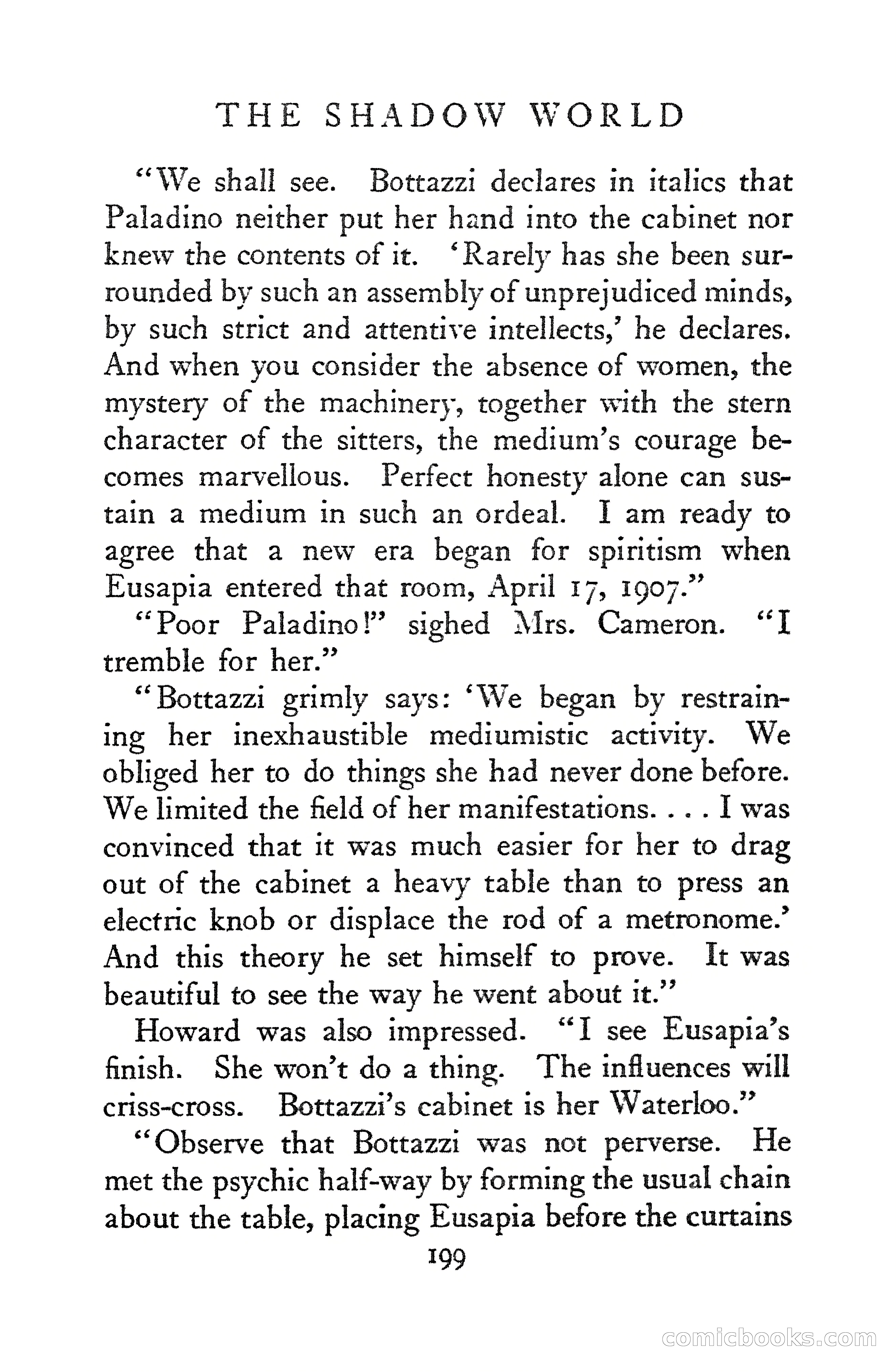 THE SHADOW WORLD

"We shall see. Bottazzi declares in italics that Paladino neither put her hand into the cabinet nor knew the contents of it. 'Rarely has she been surrounded by such an assembly of unprejudiced minds, by such strict and attentive intellects,' he declares. And when you consider the absence of women, the mystery of the machinery, together with the stern character of the sitters, the medium's courage becomes marvellous. Perfect honesty alone can sustain a medium in such an ordeal. I am ready to agree that a new era began for spiritism when Eusapia entered that room, April 17, 1907."

"Poor Paladino!" sighed Mrs. Cameron. "I tremble for her."

"Bottazzi grimly says: 'We began by restraining her inexhaustible mediumistic activity. We obliged her to do things she had never done before. We limited the field of her manifestations. . . . I was convinced that it was much easier for her to drag out of the cabinet a heavy table than to press an electric knob or displace the rod of a metronome.' And this theory he set himself to prove. It was beautiful to see the way he went about it."

Howard was also impressed. "I see Eusapia's finish. She won't do a thing. The influences will criss-cross. Bottazzi's cabinet is her Waterloo."

"Observe that Bottazzi was not perverse. He met the psychic half-way by forming the usual chain about the table, placing Eusapia before the curtains

199

comicbooks.com